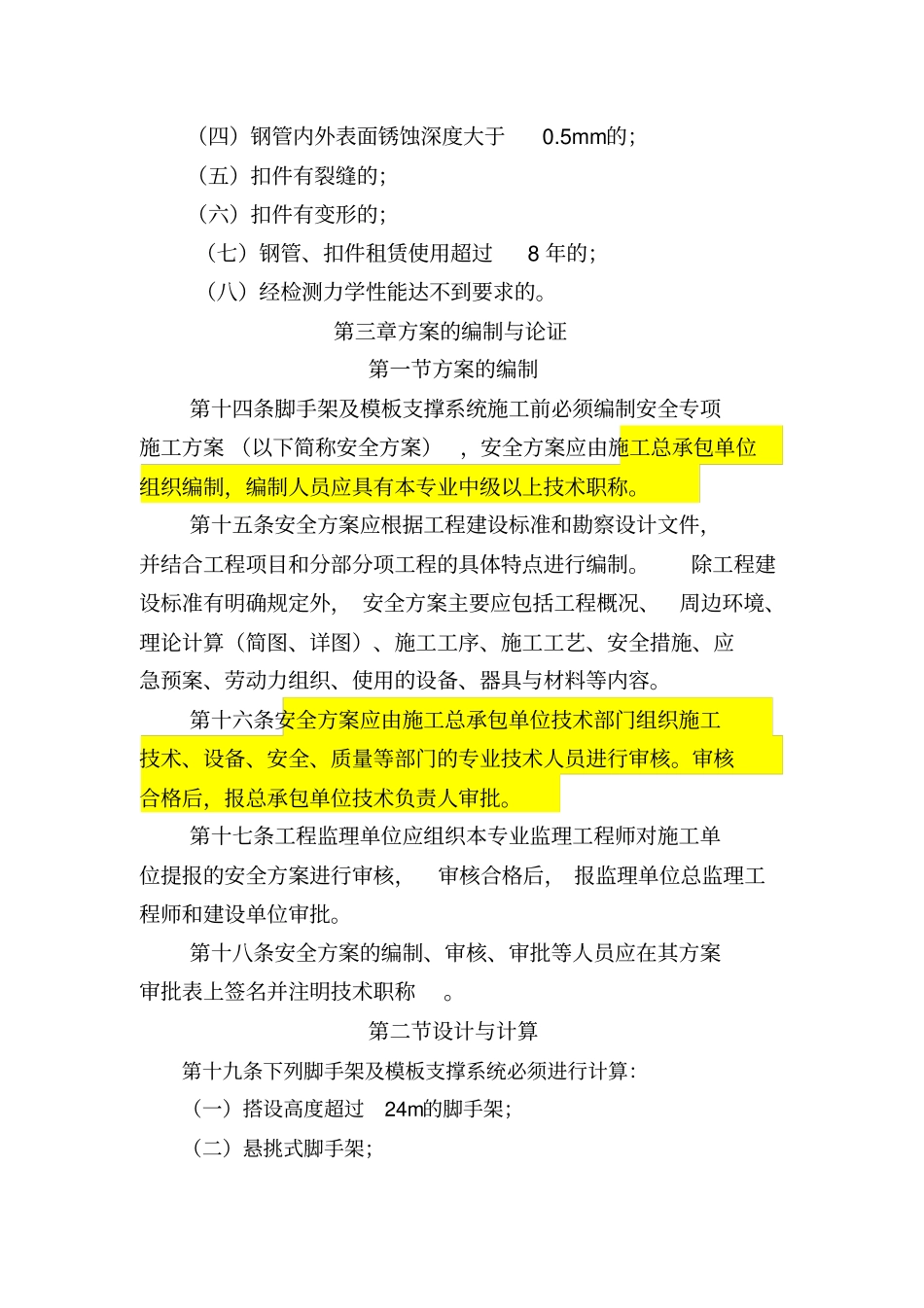 （四）钢管内外表面锈蚀深度大于 0.5mm的；

（五）扣件有裂缝的；

（六）扣件有变形的；

（七）钢管、扣件租赁使用超过 8 年的；

（八）经检测力学性能达不到要求的。

第三章方案的编制与论证

第一节方案的编制

第十四条脚手架及模板支撑系统施工前必须编制安全专项施工方案（以下简称安全方案），安全方案应由施工总承包单位组织编制，编制人员应具有本专业中级以上技术职称。

第十五条安全方案应根据工程建设标准和勘察设计文件，并结合工程项目和分部分项工程的具体特点进行编制。除工程建设标准有明确规定外，安全方案主要应包括工程概况、周边环境、理论计算（简图、详图）、施工工序、施工工艺、安全措施、应急预案、劳动力组织、使用的设备、器具与材料等内容。

第十六条安全方案应由施工总承包单位技术部门组织施工技术、设备、安全、质量等部门的专业技术人员进行审核。审核合格后，报总承包单位技术负责人审批。

第十七条工程监理单位应组织本专业监理工程师对施工单位提报的安全方案进行审核，审核合格后，报监理单位总监理工程师和建设单位审批。

第十八条安全方案的编制、审核、审批等人员应在其方案审批表上签名并注明技术职称。

第二节设计与计算

第十九条下列脚手架及模板支撑系统必须进行计算：

（一）搭设高度超过 24m的脚手架；

（二）悬挑式脚手架；